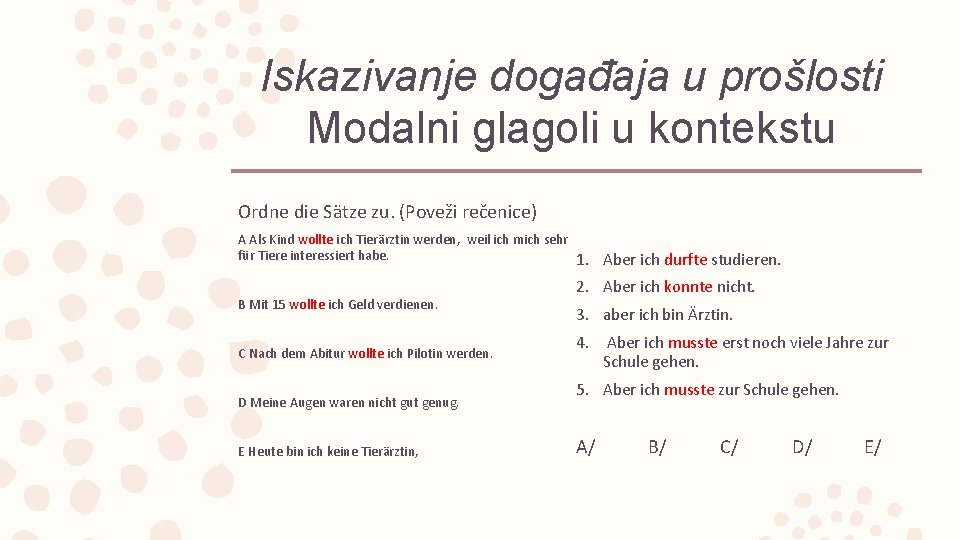 Iskazivanje događaja u prošlosti
Modalni glagoli u kontekstu

Ordne die Sätze zu. (Poveži rečenice)

A Als Kind wollte ich Tierärztin werden, weil ich mich sehr für Tiere interessiert habe.

B Mit 15 wollte ich Geld verdienen.

C Nach dem Abitur wollte ich Pilotin werden.

D Meine Augen waren nicht gut genug.

E Heute bin ich keine Tierärztin,

1. Aber ich durfte studieren.
2. Aber ich konnte nicht.
3. aber ich bin Ärztin.
4. Aber ich musste erst noch viele Jahre zur Schule gehen.
5. Aber ich musste zur Schule gehen.

A/ B/ C/ D/ E/